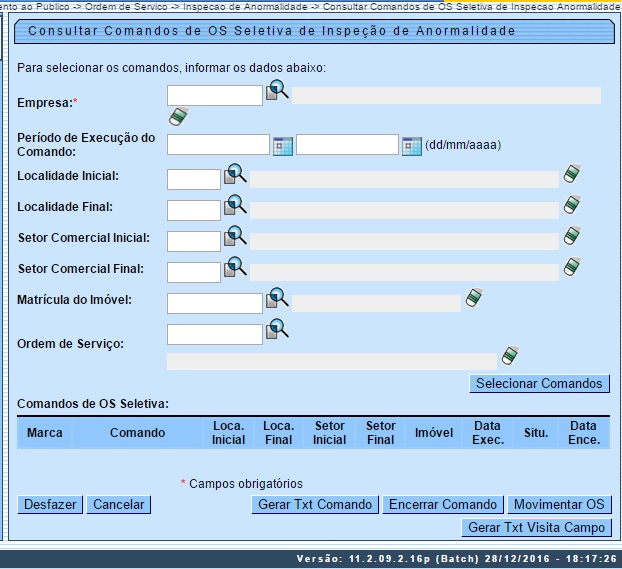 nto ao Publico -> Ordem de Servico -> Inspecao de Anormalidade -> Consultar Comandos de OS Seletiva de Inspecao Anormalidade

Consultar Comandos de OS Seletiva de Inspeção de Anormalidade

Para selecionar os comandos, informar os dados abaixo:

Empresa:*

Período de Execução do Comando: (dd/mm/aaaa)

Localidade Inicial:

Localidade Final:

Setor Comercial Inicial:

Setor Comercial Final:

Matrícula do Imóvel:

Ordem de Serviço:

Selecionar Comandos

Comandos de OS Seletiva:

| Marca | Comando | Loca. Inicial | Loca. Final | Setor Inicial | Setor Final | Imóvel | Data Exec. | Situ. | Data Ence. |
|---|---|---|---|---|---|---|---|---|---|

* Campos obrigatórios

Desfazer Cancelar Gerar Txt Comando Encerrar Comando Movimentar OS

Gerar Txt Visita Campo

Versão: 11.2.09.2.16p (Batch) 28/12/2016 - 18:17:26